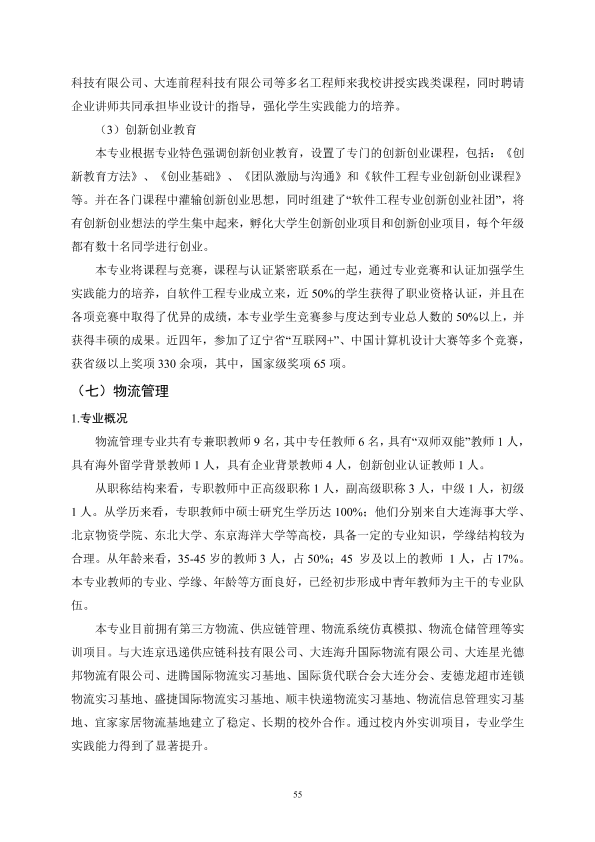 科技有限公司、大连前程科技有限公司等多名工程师来我校讲授实践类课程，同时聘请企业讲师共同承担毕业设计的指导，强化学生实践能力的培养。

（3）创新创业教育

本专业根据专业特色强调创新创业教育，设置了专门的创新创业课程，包括：《创新教育方法》、《创业基础》、《团队激励与沟通》和《软件工程专业创新创业课程》等。并在各门课程中灌输创新创业思想，同时组建了“软件工程专业创新创业社团”，将有创新创业想法的学生集中起来，孵化大学生创新创业项目和创新创业项目，每个年级都有数十名同学进行创业。

本专业将课程与竞赛，课程与认证紧密联系在一起，通过专业竞赛和认证加强学生实践能力的培养，自软件工程专业成立来，近50%的学生获得了职业资格认证，并且在各项竞赛中取得了优异的成绩，本专业学生竞赛参与度达到专业总人数的50%以上，并获得丰硕的成果。近四年，参加了辽宁省“互联网+”、中国计算机设计大赛等多个竞赛，获省级以上奖项330余项，其中，国家级奖项65项。

（七）物流管理

1.专业概况

物流管理专业共有专兼职教师9名，其中专任教师6名，具有“双师双能”教师1人，具有海外留学背景教师1人，具有企业背景教师4人，创新创业认证教师1人。

从职称结构来看，专职教师中正高级职称1人，副高级职称3人，中级1人，初级1人。从学历来看，专职教师中硕士研究生学历达100%；他们分别来自大连海事大学、北京物资学院、东北大学、东京海洋大学等高校，具备一定的专业知识，学缘结构较为合理。从年龄来看，35-45岁的教师3人，占50%；45岁及以上的教师1人，占17%。本专业教师的专业、学缘、年龄等方面良好，已经初步形成中青年教师为主干的专业队伍。

本专业目前拥有第三方物流、供应链管理、物流系统仿真模拟、物流仓储管理等实训项目。与大连京迅递供应链科技有限公司、大连海升国际物流有限公司、大连星光德邦物流有限公司、进腾国际物流实习基地、国际货代联合会大连分会、麦德龙超市连锁物流实习基地、盛捷国际物流实习基地、顺丰快递物流实习基地、物流信息管理实习基地、宜家家居物流基地建立了稳定、长期的校外合作。通过校内外实训项目，专业学生实践能力得到了显著提升。

55